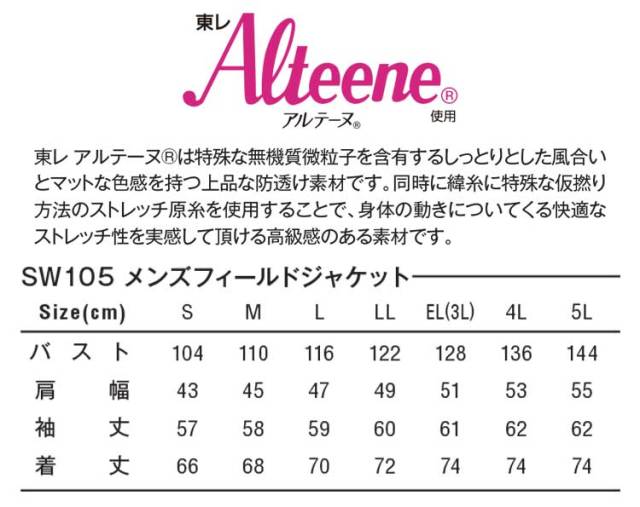 東レ
Alteene®
アルテーヌ®
使用

東レ アルテーヌ®は特殊な無機質微粒子を含有するしっとりとした風合いとマットな色感を持つ上品な防透け素材です。同時に緯糸に特殊な仮撚り方法のストレッチ原糸を使用することで、身体の動きについてくる快適なストレッチ性を実感して頂ける高級感のある素材です。

SW105 メンズフィールドジャケット

| Size(cm) | S | M | L | LL | EL(3L) | 4L | 5L |
|---|---|---|---|---|---|---|---|
| バスト | 104 | 110 | 116 | 122 | 128 | 136 | 144 |
| 肩幅 | 43 | 45 | 47 | 49 | 51 | 53 | 55 |
| 袖丈 | 57 | 58 | 59 | 60 | 61 | 62 | 62 |
| 着丈 | 66 | 68 | 70 | 72 | 74 | 74 | 74 |